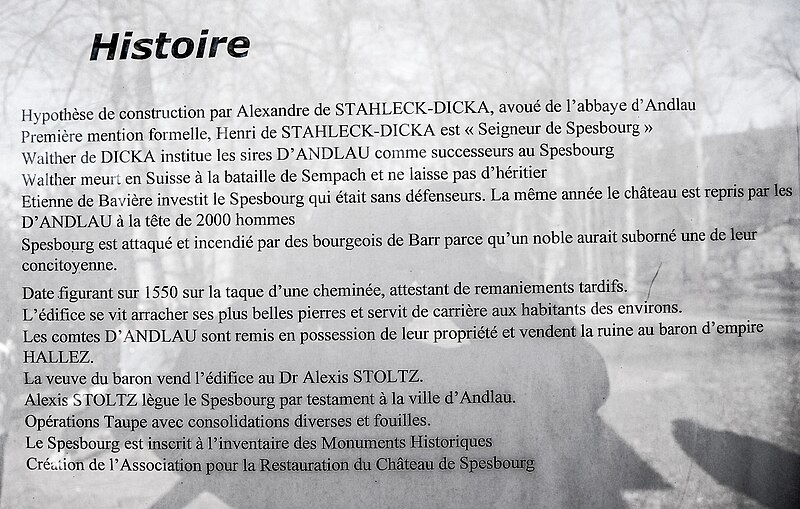 Histoire

Hypothèse de construction par Alexandre de STAHLECK-DICKA, avoué de l'abbaye d'Andlau

Première mention formelle, Henri de STAHLECK-DICKA est « Seigneur de Spesbourg »

Walther de DICKA institue les sires D'ANDLAU comme successeurs au Spesbourg

Walther meurt en Suisse à la bataille de Sempach et ne laisse pas d'héritier

Etienne de Bavière investit le Spesbourg qui était sans défenseurs. La même année le château est repris par les D'ANDLAU à la tête de 2000 hommes

Spesbourg est attaqué et incendié par des bourgeois de Barr parce qu'un noble aurait suborné une de leur concitoyenne.

Date figurant sur 1550 sur la taque d'une cheminée, attestant de remaniements tardifs.

L'édifice se vit arracher ses plus belles pierres et servit de carrière aux habitants des environs.

Les comtes D'ANDLAU sont remis en possession de leur propriété et vendent la ruine au baron d'empire HALLEZ.

La veuve du baron vend l'édifice au Dr Alexis STOLTZ.

Alexis STOLTZ lègue le Spesbourg par testament à la ville d'Andlau.

Opérations Taupe avec consolidations diverses et fouilles.

Le Spesbourg est inscrit à l'inventaire des Monuments Historiques

Création de l'Association pour la Restauration du Château de Spesbourg